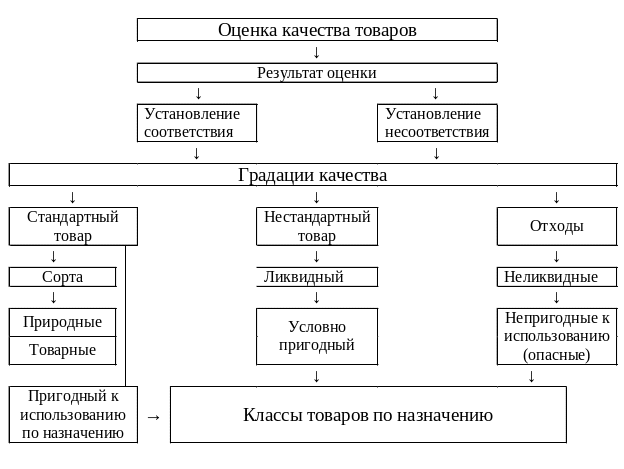 Оценка качества товаров
↓
Результат оценки
↓ ↓
Установление соответствия

Установление несоответствия
↓ ↓
Градации качества
↓ ↓ ↓
Стандартный товар

Нестандартный товар

Отходы
↓ ↓ ↓
Сорта

Ликвидный

Неликвидные
↓ ↓ ↓
Природные

Товарные

Условно пригодный

Непригодные к использованию (опасные)
↓ ↓
Пригодный к использованию по назначению

→

Классы товаров по назначению